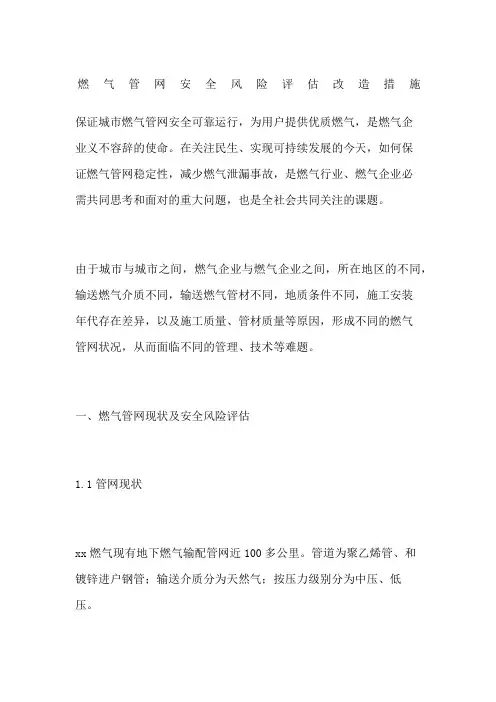 燃气管网安全风险评估改造措施

保证城市燃气管网安全可靠运行，为用户提供优质燃气，是燃气企业义不容辞的使命。在关注民生、实现可持续发展的今天，如何保证燃气管网稳定性，减少燃气泄漏事故，是燃气行业、燃气企业必需共同思考和面对的重大问题，也是全社会共同关注的课题。

由于城市与城市之间，燃气企业与燃气企业之间，所在地区的不同，输送燃气介质不同，输送燃气管材不同，地质条件不同，施工安装年代存在差异，以及施工质量、管材质量等原因，形成不同的燃气管网状况，从而面临不同的管理、技术等难题。

一、燃气管网现状及安全风险评估

1.1 管网现状

xx 燃气现有地下燃气输配管网近 100 多公里。管道为聚乙烯管、和镀锌进户钢管；输送介质分为天然气；按压力级别分为中压、低压。